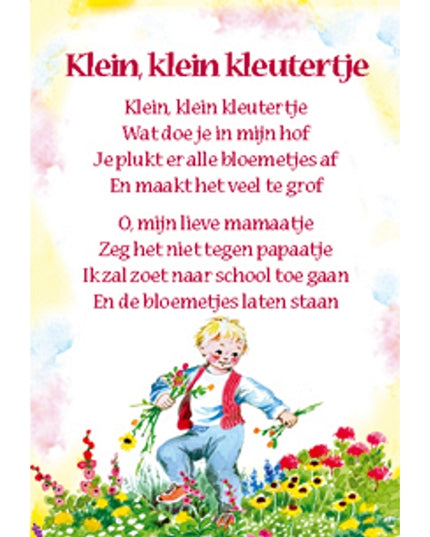 Klein, klein kleutertje

Klein, klein kleutertje
Wat doe je in mijn hof
Je plukt er alle bloemetjes af
En maakt het veel te grof

O, mijn lieve mamaatje
Zeg het niet tegen papaatje
Ik zal zoet naar school toe gaan
En de bloemetjes laten staan